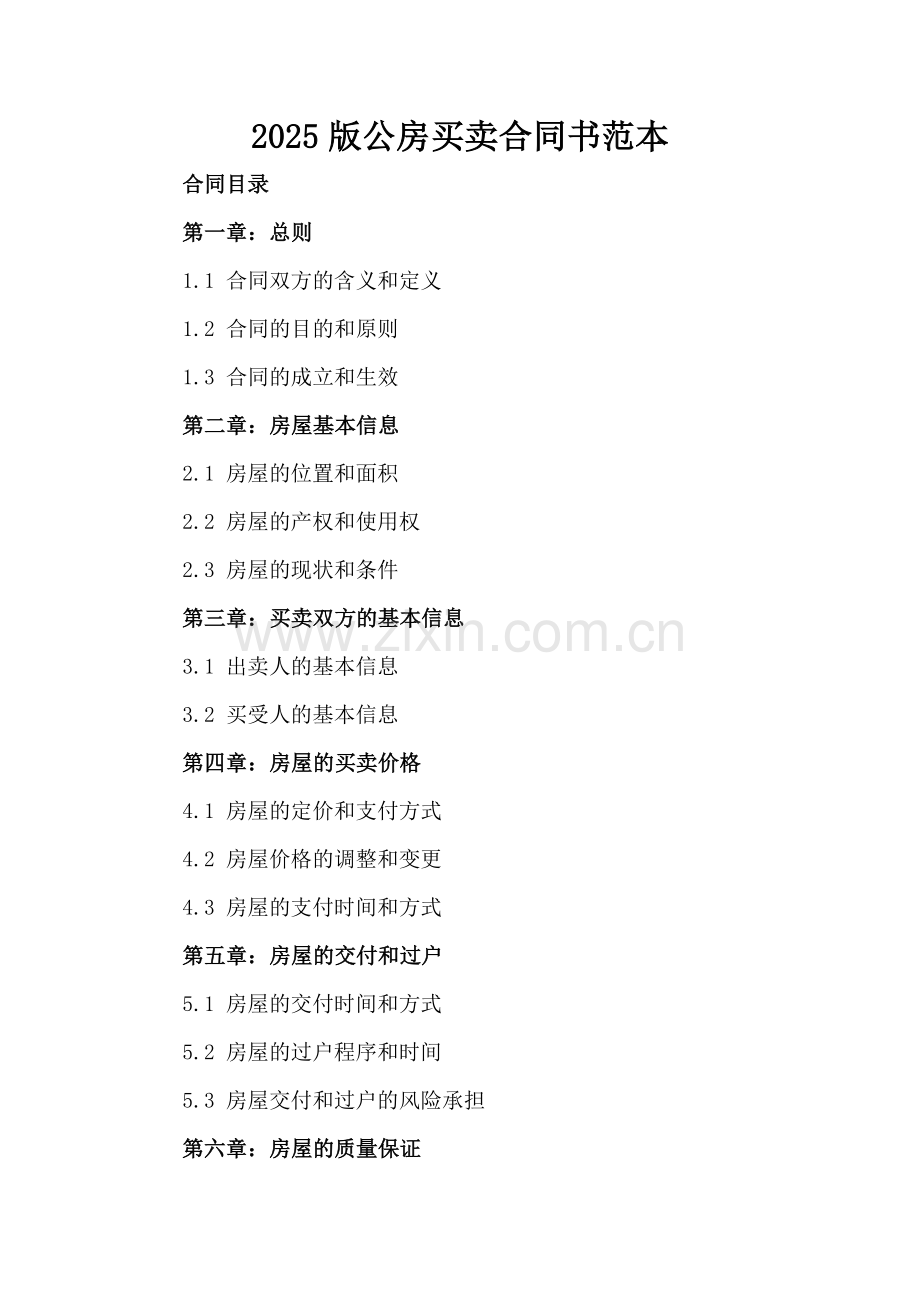 2025 版公房买卖合同书范本

合同目录

第一章：总则

1.1 合同双方的含义和定义

1.2 合同的目的和原则

1.3 合同的成立和生效

第二章：房屋基本信息

2.1 房屋的位置和面积

2.2 房屋的产权和使用权

2.3 房屋的现状和条件

第三章：买卖双方的基本信息

www.zixin.com.cn

3.1 出卖人的基本信息

3.2 买受人的基本信息

第四章：房屋的买卖价格

4.1 房屋的定价和支付方式

4.2 房屋价格的调整和变更

4.3 房屋的支付时间和方式

第五章：房屋的交付和过户

5.1 房屋的交付时间和方式

5.2 房屋的过户程序和时间

5.3 房屋交付和过户的风险承担

第六章：房屋的质量保证